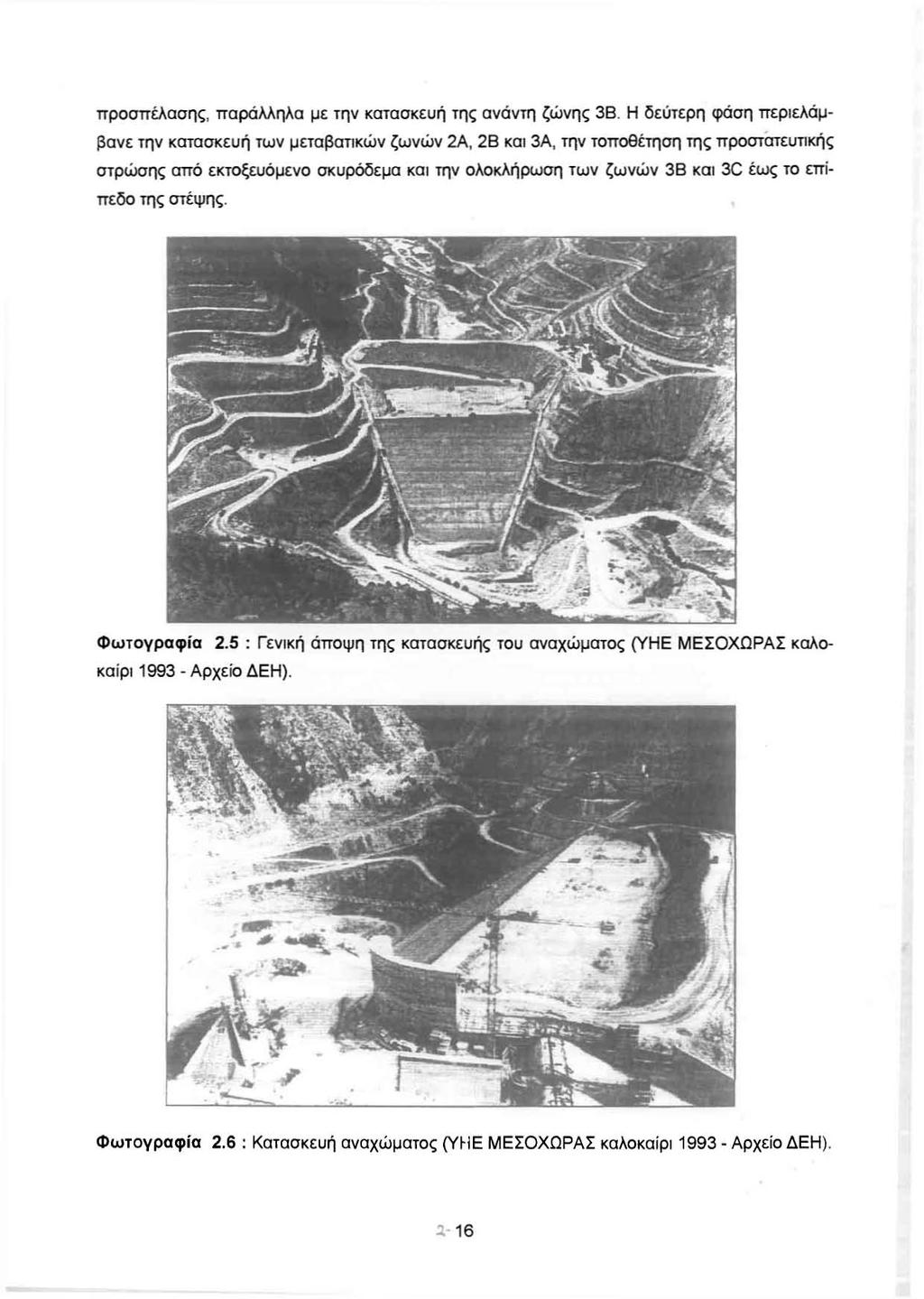 προσπέλασης, παράλληλα με την κατασκευή της ανάντη ζώνης 3Β. Η δεύτερη φάση περιελάμβανε την κατασκευή των μεταβατικών ζωνών 2Α, 2Β και 3Α, την τοποθέτηση της προστατευτικής στρώσης από εκτοξευόμενο σκυρόδεμα και την ολοκλήρωση των ζωνών 3Β και 3C έως το επίπεδο της στέψης.

Φωτογραφία 2.5 : Γενική άποψη της κατασκευής του αναχώματος (ΥΗΕ ΜΕΣΟΧΩΡΑΣ καλοκαίρι 1993 - Αρχείο ΔΕΗ).

Φωτογραφία 2.6 : Κατασκευή αναχώματος (ΥΗΕ ΜΕΣΟΧΩΡΑΣ καλοκαίρι 1993 - Αρχείο ΔΕΗ).

2-16